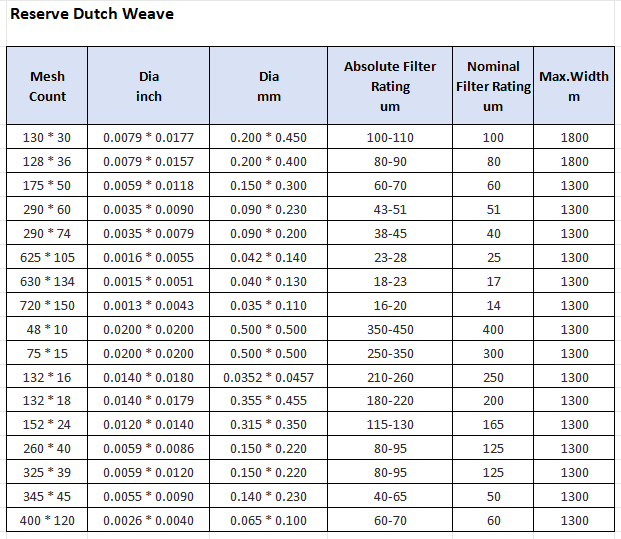 Reserve Dutch Weave

| Mesh Count | Dia inch | Dia mm | Absolute Filter Rating um | Nominal Filter Rating um | Max.Width m |
|---|---|---|---|---|---|
| 130 * 30 | 0.0079 * 0.0177 | 0.200 * 0.450 | 100-110 | 100 | 1800 |
| 128 * 36 | 0.0079 * 0.0157 | 0.200 * 0.400 | 80-90 | 80 | 1800 |
| 175 * 50 | 0.0059 * 0.0118 | 0.150 * 0.300 | 60-70 | 60 | 1300 |
| 290 * 60 | 0.0035 * 0.0090 | 0.090 * 0.230 | 43-51 | 51 | 1300 |
| 290 * 74 | 0.0035 * 0.0079 | 0.090 * 0.200 | 38-45 | 40 | 1300 |
| 625 * 105 | 0.0016 * 0.0055 | 0.042 * 0.140 | 23-28 | 25 | 1300 |
| 630 * 134 | 0.0015 * 0.0051 | 0.040 * 0.130 | 18-23 | 17 | 1300 |
| 720 * 150 | 0.0013 * 0.0043 | 0.035 * 0.110 | 16-20 | 14 | 1300 |
| 48 * 10 | 0.0200 * 0.0200 | 0.500 * 0.500 | 350-450 | 400 | 1300 |
| 75 * 15 | 0.0200 * 0.0200 | 0.500 * 0.500 | 250-350 | 300 | 1300 |
| 132 * 16 | 0.0140 * 0.0180 | 0.0352 * 0.0457 | 210-260 | 250 | 1300 |
| 132 * 18 | 0.0140 * 0.0179 | 0.355 * 0.455 | 180-220 | 200 | 1300 |
| 152 * 24 | 0.0120 * 0.0140 | 0.315 * 0.350 | 115-130 | 165 | 1300 |
| 260 * 40 | 0.0059 * 0.0086 | 0.150 * 0.220 | 80-95 | 125 | 1300 |
| 325 * 39 | 0.0059 * 0.0120 | 0.150 * 0.220 | 80-95 | 125 | 1300 |
| 345 * 45 | 0.0055 * 0.0090 | 0.140 * 0.230 | 40-65 | 50 | 1300 |
| 400 * 120 | 0.0026 * 0.0040 | 0.065 * 0.100 | 60-70 | 60 | 1300 |